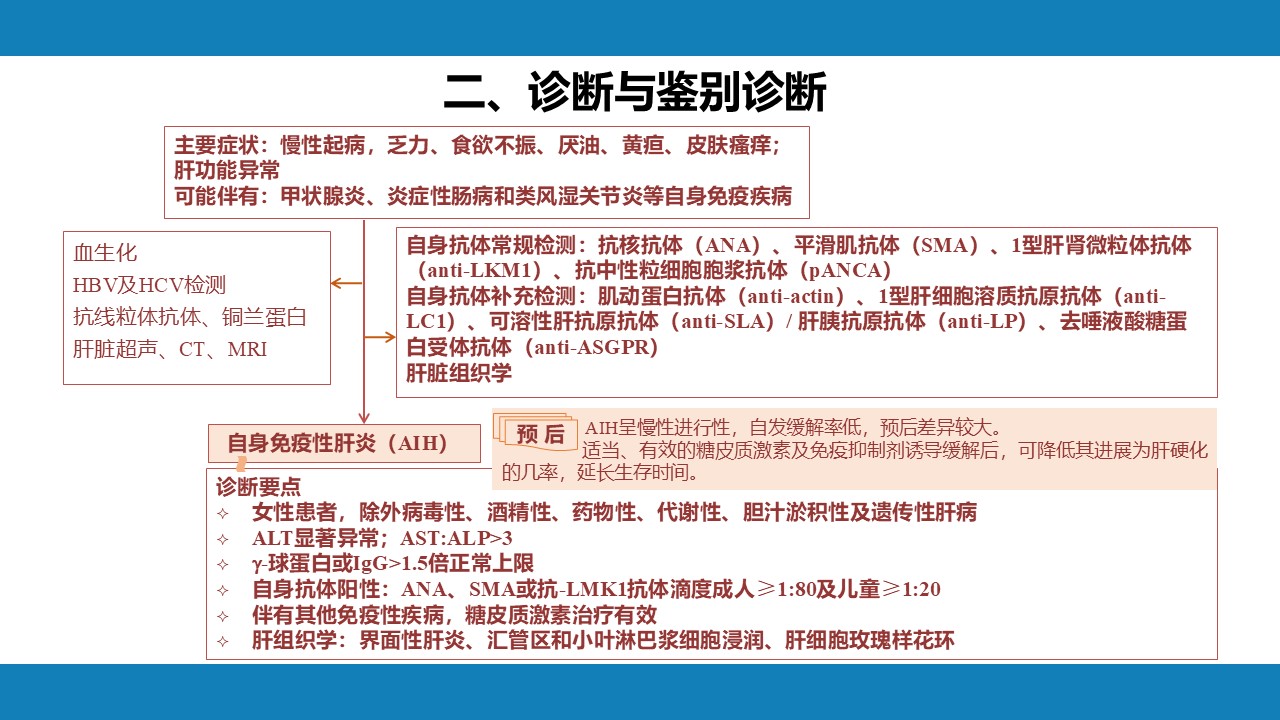 二、诊断与鉴别诊断

主要症状：慢性起病，乏力、食欲不振、厌油、黄疸、皮肤瘙痒；肝功能异常
可能伴有：甲状腺炎、炎症性肠病和类风湿关节炎等自身免疫疾病

血生化
HBV及HCV检测
抗线粒体抗体、铜兰蛋白
肝脏超声、CT、MRI

自身抗体常规检测：抗核抗体（ANA）、平滑肌抗体（SMA）、1型肝肾微粒体抗体（anti-LKM1）、抗中性粒细胞胞浆抗体（pANCA）
自身抗体补充检测：肌动蛋白抗体（anti-actin）、1型肝细胞溶质抗原抗体（anti-LC1）、可溶性肝抗原抗体（anti-SLA）/ 肝胰抗原抗体（anti-LP）、去唾液酸糖蛋白受体抗体（anti-ASGPR）
肝脏组织学

自身免疫性肝炎（AIH）

预 后
AIH呈慢性进行性，自发缓解率低，预后差异较大。
适当、有效的糖皮质激素及免疫抑制剂诱导缓解后，可降低其进展为肝硬化的几率，延长生存时间。

诊断要点
✧ 女性患者，除外病毒性、酒精性、药物性、代谢性、胆汁淤积性及遗传性肝病
✧ ALT显著异常；AST:ALP>3
✧ γ-球蛋白或IgG>1.5倍正常上限
✧ 自身抗体阳性：ANA、SMA或抗-LMK1抗体滴度成人≥1:80及儿童≥1:20
✧ 伴有其他免疫性疾病，糖皮质激素治疗有效
✧ 肝组织学：界面性肝炎、汇管区和小叶淋巴浆细胞浸润、肝细胞玫瑰样花环